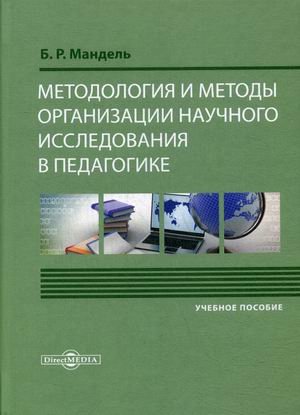 Б. Р. Мандель

МЕТОДОЛОГИЯ И МЕТОДЫ ОРГАНИЗАЦИИ НАУЧНОГО ИССЛЕДОВАНИЯ В ПЕДАГОГИКЕ

УЧЕБНОЕ ПОСОБИЕ

DirectMEDIA